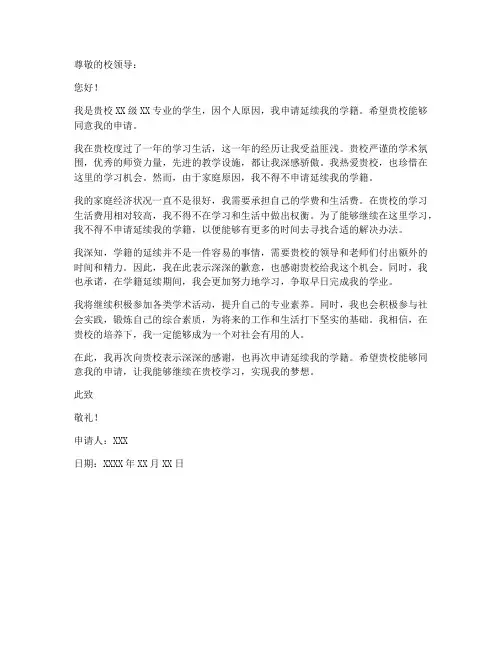 尊敬的校领导：

您好！

我是贵校 XX 级 XX 专业的学生，因个人原因，我申请延续我的学籍。希望贵校能够同意我的申请。

我在贵校度过了一年的学习生活，这一年的经历让我受益匪浅。贵校严谨的学术氛围，优秀的师资力量，先进的教学设施，都让我深感骄傲。我热爱贵校，也珍惜在这里的学习机会。然而，由于家庭原因，我不得不申请延续我的学籍。

我的家庭经济状况一直不是很好，我需要承担自己的学费和生活费。在贵校的学习生活费用相对较高，我不得不在学习和生活中做出权衡。为了能够继续在这里学习，我不得不申请延续我的学籍，以便能够有更多的时间去寻找合适的解决办法。

我深知，学籍的延续并不是一件容易的事情，需要贵校的领导和老师们付出额外的时间和精力。因此，我在此表示深深的歉意，也感谢贵校给我这个机会。同时，我也承诺，在学籍延续期间，我会更加努力地学习，争取早日完成我的学业。

我将继续积极参加各类学术活动，提升自己的专业素养。同时，我也会积极参与社会实践，锻炼自己的综合素质，为将来的工作和生活打下坚实的基础。我相信，在贵校的培养下，我一定能够成为一个对社会有用的人。

在此，我再次向贵校表示深深的感谢，也再次申请延续我的学籍。希望贵校能够同意我的申请，让我能够继续在贵校学习，实现我的梦想。

此致

敬礼！

申请人：XXX

日期：XXXX 年 XX 月 XX 日